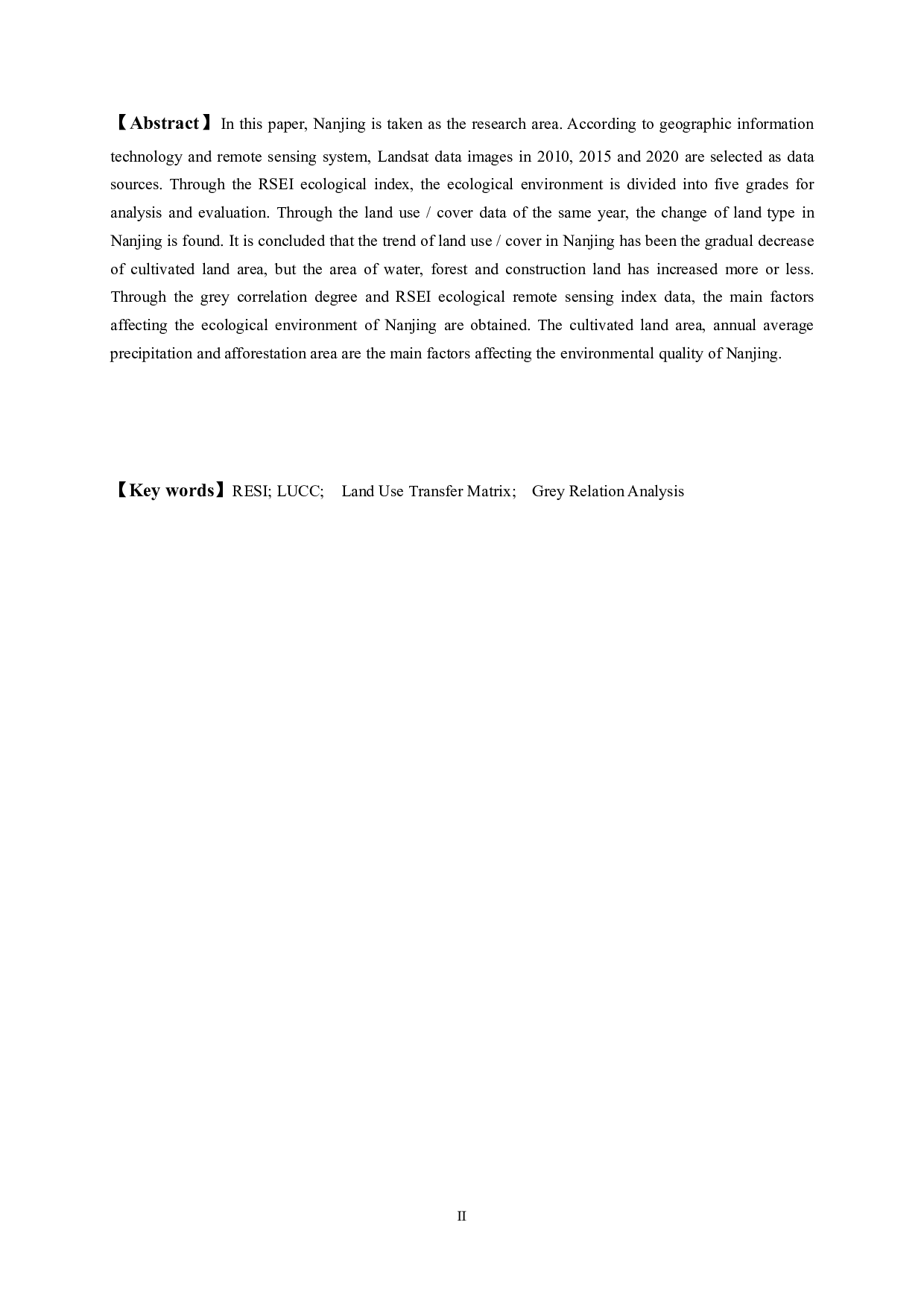 【Abstract】In this paper, Nanjing is taken as the research area. According to geographic information technology and remote sensing system, Landsat data images in 2010, 2015 and 2020 are selected as data sources. Through the RSEI ecological index, the ecological environment is divided into five grades for analysis and evaluation. Through the land use / cover data of the same year, the change of land type in Nanjing is found. It is concluded that the trend of land use / cover in Nanjing has been the gradual decrease of cultivated land area, but the area of water, forest and construction land has increased more or less. Through the grey correlation degree and RSEI ecological remote sensing index data, the main factors affecting the ecological environment of Nanjing are obtained. The cultivated land area, annual average precipitation and afforestation area are the main factors affecting the environmental quality of Nanjing.

【Key words】RESI; LUCC; Land Use Transfer Matrix; Grey Relation Analysis

II